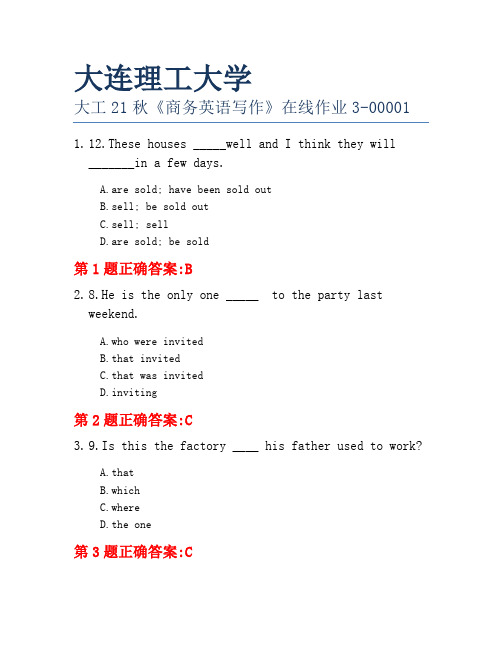 大连理工大学
大工 21 秋《商务英语写作》在线作业 3-00001

1. 12.These houses _____well and I think they will _______in a few days.

A.are sold; have been sold out
B.sell; be sold out
C.sell; sell
D.are sold; be sold

第 1 题正确答案:B

2. 8.He is the only one _____ to the party last weekend.

A.who were invited
B.that invited
C.that was invited
D.inviting

第 2 题正确答案:C

3. 9.Is this the factory ____ his father used to work?

A.that
B.which
C.where
D.the one

第 3 题正确答案:C